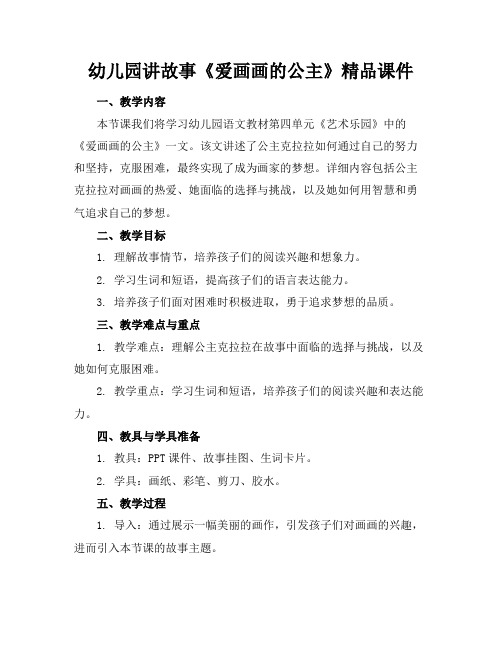 幼儿园讲故事《爱画画的公主》精品课件

一、教学内容

本节课我们将学习幼儿园语文教材第四单元《艺术乐园》中的《爱画画的公主》一文。该文讲述了公主克拉拉如何通过自己的努力和坚持，克服困难，最终实现了成为画家的梦想。详细内容包括公主克拉拉对画画的热爱、她面临的选择与挑战，以及她如何用智慧和勇气追求自己的梦想。

二、教学目标

1. 理解故事情节，培养孩子们的阅读兴趣和想象力。

2. 学习生词和短语，提高孩子们的语言表达能力。

3. 培养孩子们面对困难时积极进取，勇于追求梦想的品质。

三、教学难点与重点

1. 教学难点：理解公主克拉拉在故事中面临的选择与挑战，以及她如何克服困难。

2. 教学重点：学习生词和短语，培养孩子们的阅读兴趣和表达能力。

四、教具与学具准备

1. 教具：PPT 课件、故事挂图、生词卡片。

2. 学具：画纸、彩笔、剪刀、胶水。

五、教学过程

1. 导入：通过展示一幅美丽的画作，引发孩子们对画画的兴趣，进而引入本节课的故事主题。